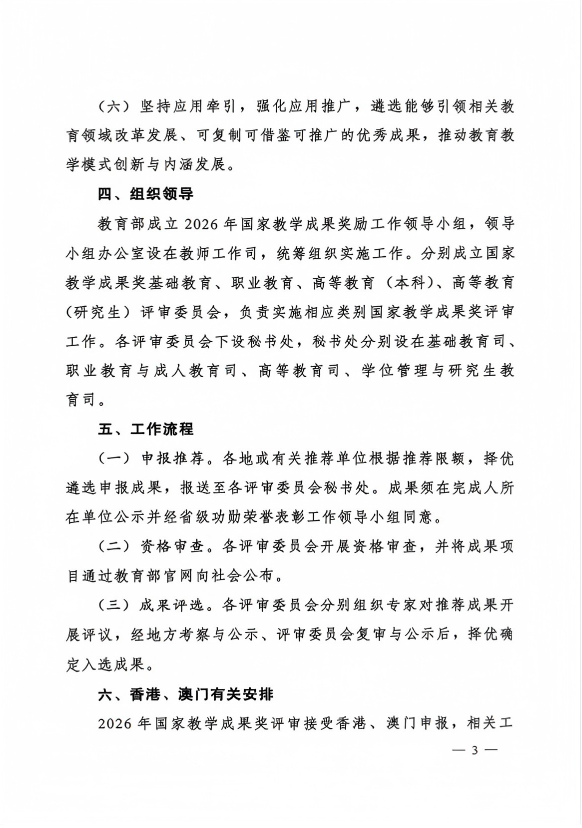 （六）坚持应用牵引，强化应用推广，遴选能够引领相关教育领域改革发展、可复制可借鉴可推广的优秀成果，推动教育教学模式创新与内涵发展。

四、组织领导

教育部成立2026年国家教学成果奖励工作领导小组，领导小组办公室设在教师工作司，统筹组织实施工作。分别成立国家教学成果奖基础教育、职业教育、高等教育（本科）、高等教育（研究生）评审委员会，负责实施相应类别国家教学成果奖评审工作。各评审委员会下设秘书处，秘书处分别设在基础教育司、职业教育与成人教育司、高等教育司、学位管理与研究生教育司。

五、工作流程

（一）申报推荐。各地或有关推荐单位根据推荐限额，择优遴选申报成果，报送至各评审委员会秘书处。成果须在完成人所在单位公示并经省级功勋荣誉表彰工作领导小组同意。

（二）资格审查。各评审委员会开展资格审查，并将成果项目通过教育部官网向社会公布。

（三）成果评选。各评审委员会分别组织专家对推荐成果开展评议，经地方考察与公示、评审委员会复审与公示后，择优确定入选成果。

六、香港、澳门有关安排

2026年国家教学成果奖评审接受香港、澳门申报，相关工

— 3 —